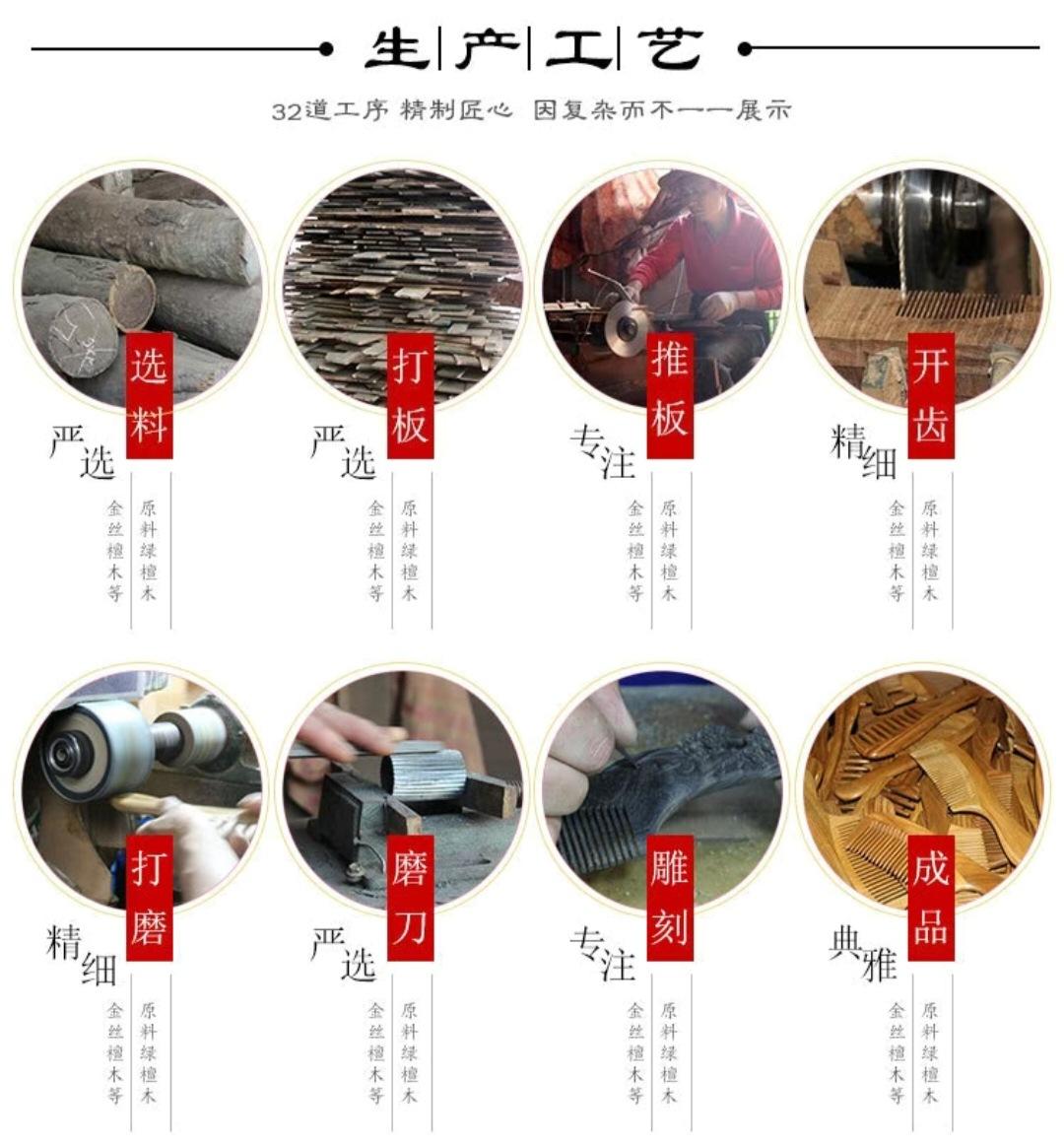 生|产|工|艺

32道工序 精制匠心 因复杂而不一一展示

选料
严选
原料绿檀木
金丝檀木等

打板
严选
原料绿檀木
金丝檀木等

推板
专注
原料绿檀木
金丝檀木等

开齿
精细
原料绿檀木
金丝檀木等

打磨
精细
原料绿檀木
金丝檀木等

磨刀
严选
原料绿檀木
金丝檀木等

雕刻
专注
原料绿檀木
金丝檀木等

成品
典雅
原料绿檀木
金丝檀木等